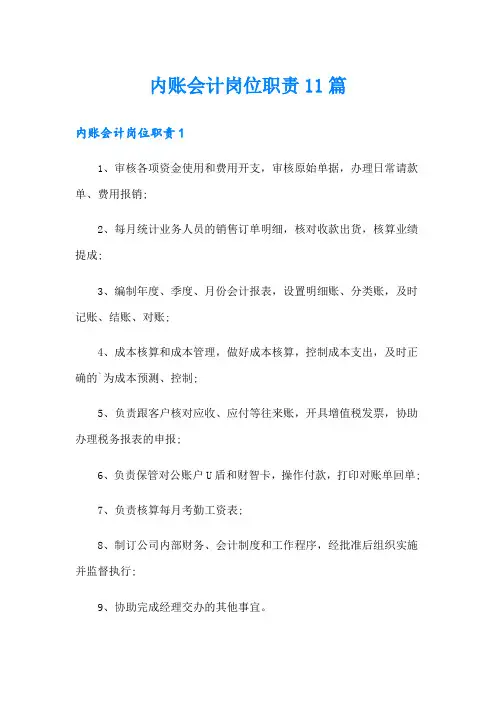 内账会计岗位职责11篇

内账会计岗位职责1

1、审核各项资金使用和费用开支，审核原始单据，办理日常请款单、费用报销;

2、每月统计业务人员的销售订单明细，核对收款出货，核算业绩提成;

3、编制年度、季度、月份会计报表，设置明细账、分类账，及时记账、结账、对账;

4、成本核算和成本管理，做好成本核算，控制成本支出，及时正确的`为成本预测、控制;

5、负责跟客户核对应收、应付等往来账，开具增值税发票，协助办理税务报表的申报;

6、负责保管对公账户U盾和财智卡，操作付款，打印对账单回单;

7、负责核算每月考勤工资表;

8、制订公司内部财务、会计制度和工作程序，经批准后组织实施并监督执行;

9、协助完成经理交办的其他事宜。